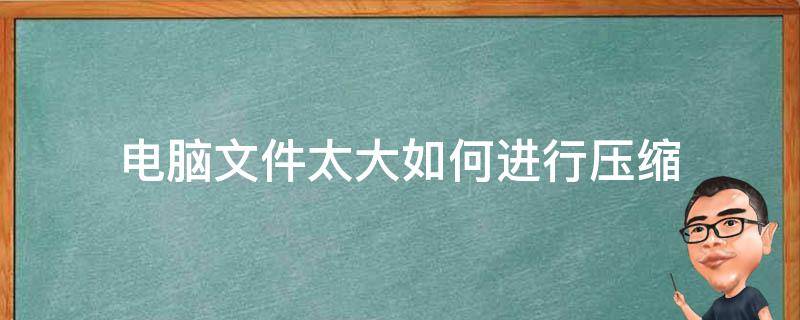 电脑文件太大如何进行压缩